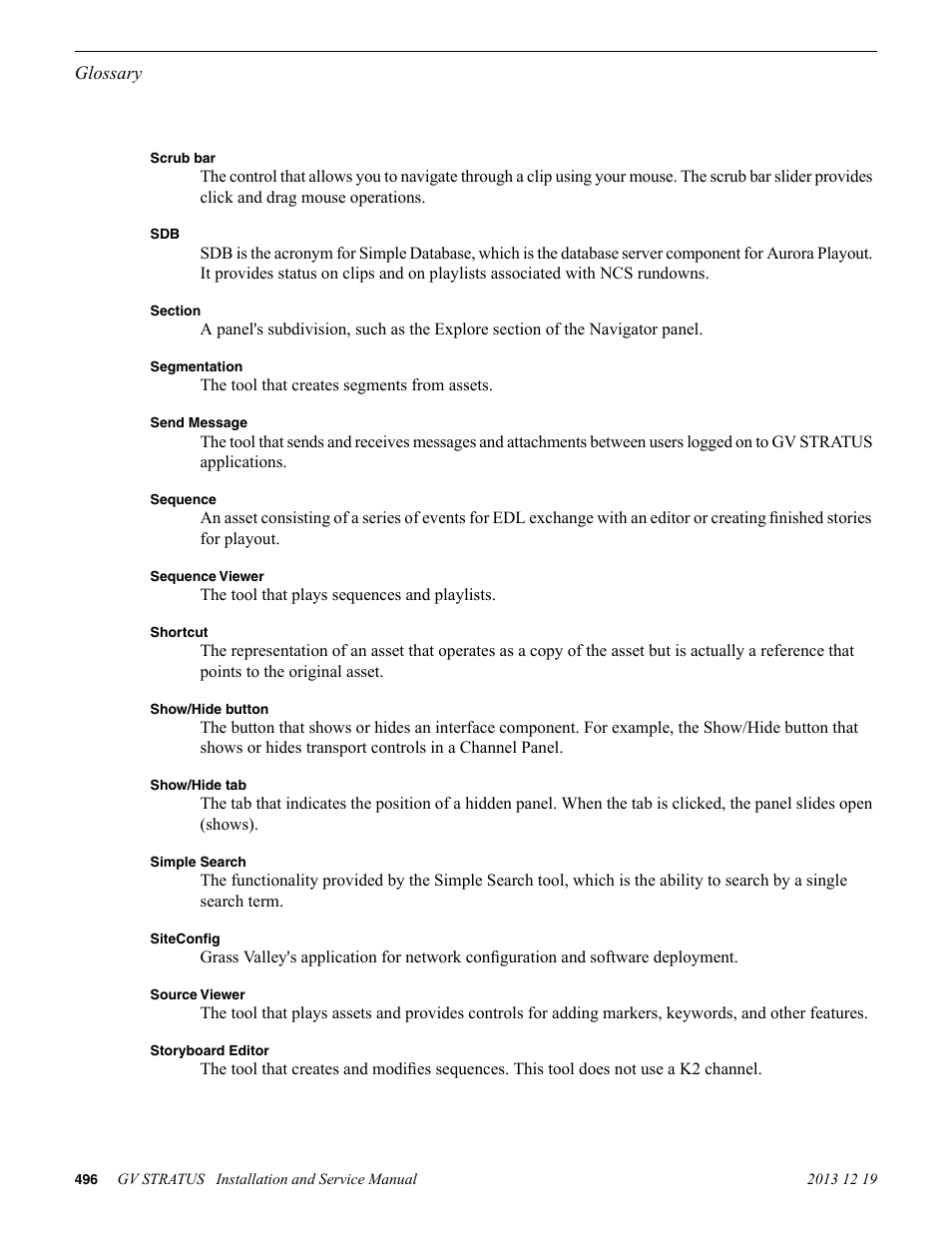 Glossary

Scrub bar
The control that allows you to navigate through a clip using your mouse. The scrub bar slider provides click and drag mouse operations.

SDB
SDB is the acronym for Simple Database, which is the database server component for Aurora Playout. It provides status on clips and on playlists associated with NCS rundowns.

Section
A panel's subdivision, such as the Explore section of the Navigator panel.

Segmentation
The tool that creates segments from assets.

Send Message
The tool that sends and receives messages and attachments between users logged on to GV STRATUS applications.

Sequence
An asset consisting of a series of events for EDL exchange with an editor or creating finished stories for playout.

Sequence Viewer
The tool that plays sequences and playlists.

Shortcut
The representation of an asset that operates as a copy of the asset but is actually a reference that points to the original asset.

Show/Hide button
The button that shows or hides an interface component. For example, the Show/Hide button that shows or hides transport controls in a Channel Panel.

Show/Hide tab
The tab that indicates the position of a hidden panel. When the tab is clicked, the panel slides open (shows).

Simple Search
The functionality provided by the Simple Search tool, which is the ability to search by a single search term.

SiteConfig
Grass Valley's application for network configuration and software deployment.

Source Viewer
The tool that plays assets and provides controls for adding markers, keywords, and other features.

Storyboard Editor
The tool that creates and modifies sequences. This tool does not use a K2 channel.

496 GV STRATUS Installation and Service Manual 2013 12 19